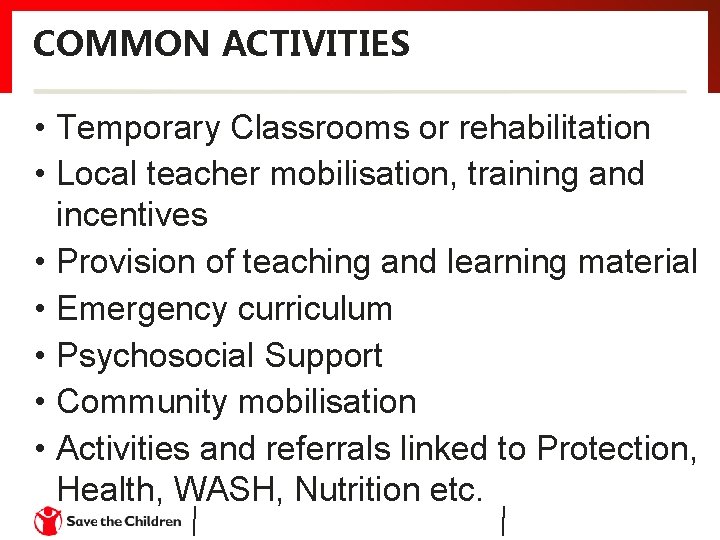 COMMON ACTIVITIES

• Temporary Classrooms or rehabilitation
• Local teacher mobilisation, training and incentives
• Provision of teaching and learning material
• Emergency curriculum
• Psychosocial Support
• Community mobilisation
• Activities and referrals linked to Protection, Health, WASH, Nutrition etc.

Save the Children